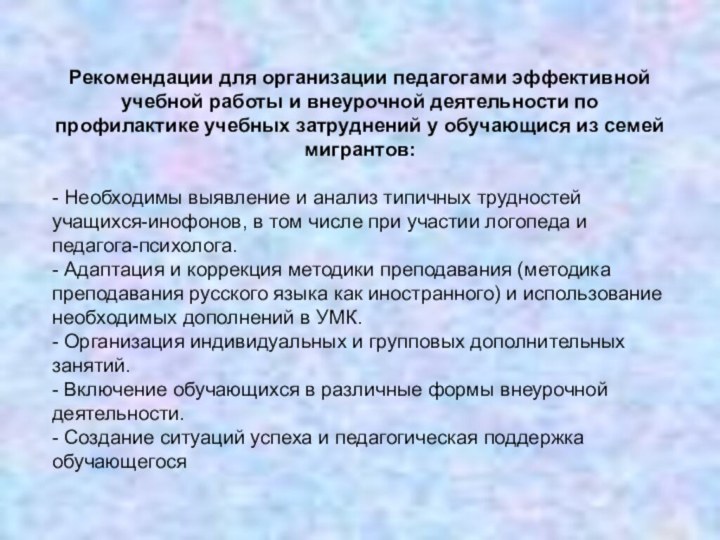 Рекомендации для организации педагогами эффективной учебной работы и внеурочной деятельности по профилактике учебных затруднений у обучающися из семей мигрантов:

- Необходимы выявление и анализ типичных трудностей учащихся-инофонов, в том числе при участии логопеда и педагога-психолога.
- Адаптация и коррекция методики преподавания (методика преподавания русского языка как иностранного) и использование необходимых дополнений в УМК.
- Организация индивидуальных и групповых дополнительных занятий.
- Включение обучающихся в различные формы внеурочной деятельности.
- Создание ситуаций успеха и педагогическая поддержка обучающегося